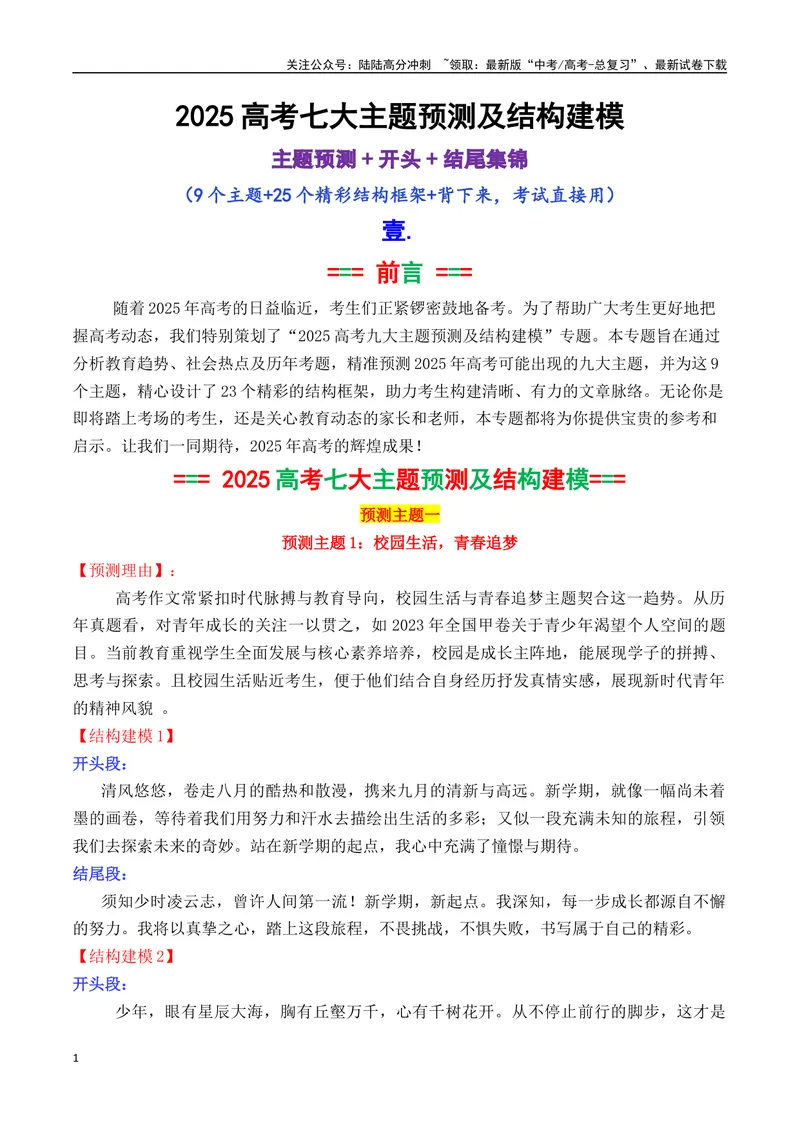 关注公众号：陆陆高分冲刺 ~领取：最新版“中考/高考-总复习”、最新试卷下载

2025高考七大主题预测及结构建模

主题预测＋开头＋结尾集锦

（9个主题+25个精彩结构框架+背下来，考试直接用）

壹.

=== 前言 ===

随着2025年高考的日益临近，考生们正紧锣密鼓地备考。为了帮助广大考生更好地把握高考动态，我们特别策划了“2025高考九大主题预测及结构建模”专题。本专题旨在通过分析教育趋势、社会热点及历年考题，精准预测2025年高考可能出现的九大主题，并为这9个主题，精心设计了23个精彩的结构框架，助力考生构建清晰、有力的文章脉络。无论你是即将踏上考场的考生，还是关心教育动态的家长和老师，本专题都将为你提供宝贵的参考和启示。让我们一同期待，2025年高考的辉煌成果！

=== 2025高考七大主题预测及结构建模===

预测主题一

预测主题1：校园生活，青春追梦

【预测理由】：

高考作文常紧扣时代脉搏与教育导向，校园生活与青春追梦主题契合这一趋势。从历年真题看，对青年成长的关注一以贯之，如2023年全国甲卷关于青少年渴望个人空间的题目。当前教育重视学生全面发展与核心素养培养，校园是成长主阵地，能展现学子的拼搏、思考与探索。且校园生活贴近考生，便于他们结合自身经历抒发真情实感，展现新时代青年的精神风貌 。

【结构建模1】

开头段：

清风悠悠，卷走八月的酷热和散漫，携来九月的清新与高远。新学期，就像一幅尚未着墨的画卷，等待着我们用努力和汗水去描绘出生活的多彩；又似一段充满未知的旅程，引领我们去探索未来的奇妙。站在新学期的起点，我心中充满了憧憬与期待。

结尾段：

须知少时凌云志，曾许人间第一流！新学期，新起点。我深知，每一步成长都源自不懈的努力。我将以真挚之心，踏上这段旅程，不畏挑战，不惧失败，书写属于自己的精彩。

【结构建模2】

开头段：

少年，眼有星辰大海，胸有丘壑万千，心有千树花开。从不停止前行的脚步，这才是

1